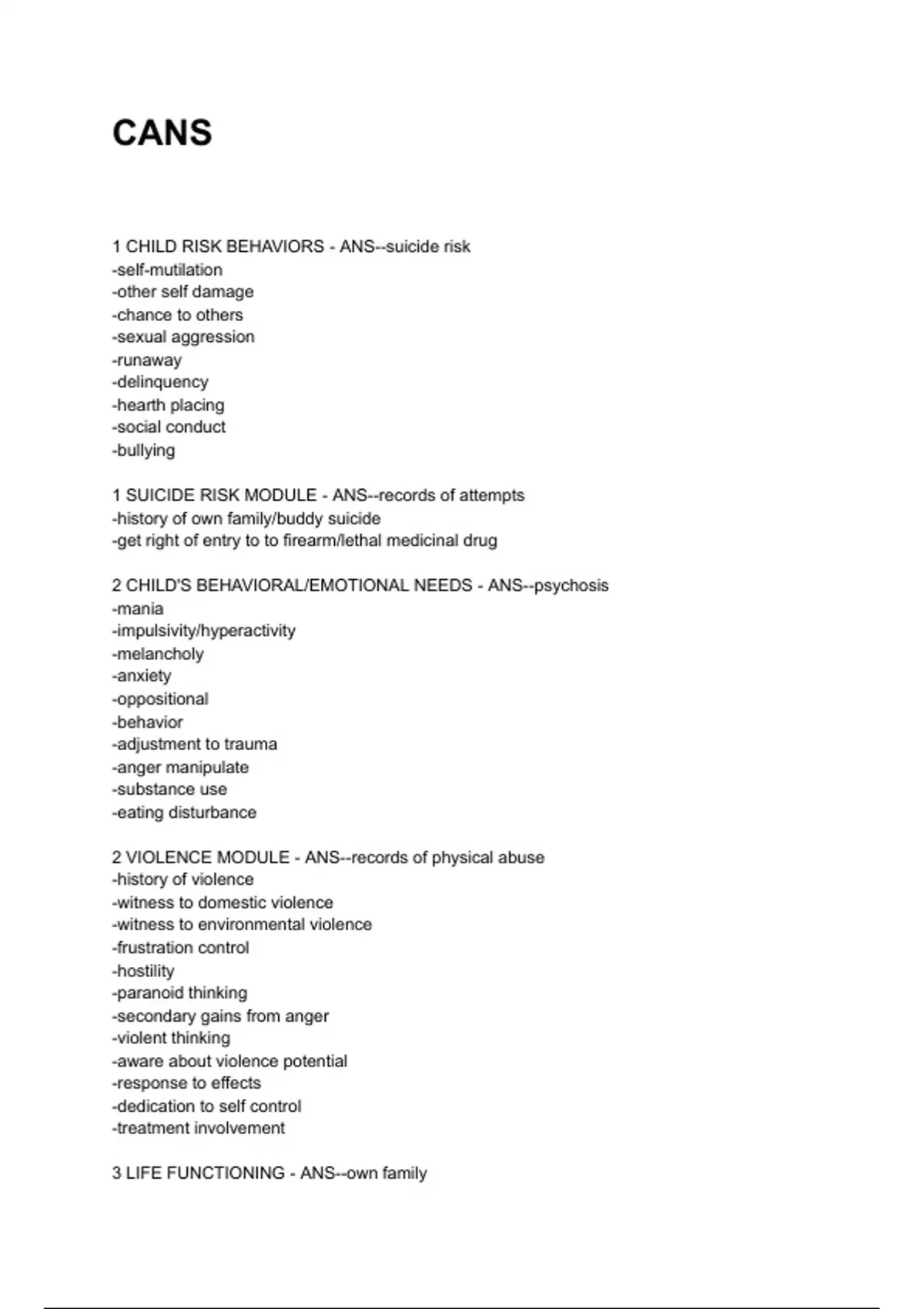 CANS

1 CHILD RISK BEHAVIORS - ANS--suicide risk
-self-mutilation
-other self damage
-chance to others
-sexual aggression
-runaway
-delinquency
-hearth placing
-social conduct
-bullying

1 SUICIDE RISK MODULE - ANS--records of attempts
-history of own family/buddy suicide
-get right of entry to to firearm/lethal medicinal drug

2 CHILD'S BEHAVIORAL/EMOTIONAL NEEDS - ANS--psychosis
-mania
-impulsivity/hyperactivity
-melancholy
-anxiety
-oppositional
-behavior
-adjustment to trauma
-anger manipulate
-substance use
-eating disturbance

2 VIOLENCE MODULE - ANS--records of physical abuse
-history of violence
-witness to domestic violence
-witness to environmental violence
-frustration control
-hostility
-paranoid thinking
-secondary gains from anger
-violent thinking
-aware about violence potential
-response to effects
-dedication to self control
-treatment involvement

3 LIFE FUNCTIONING - ANS--own family